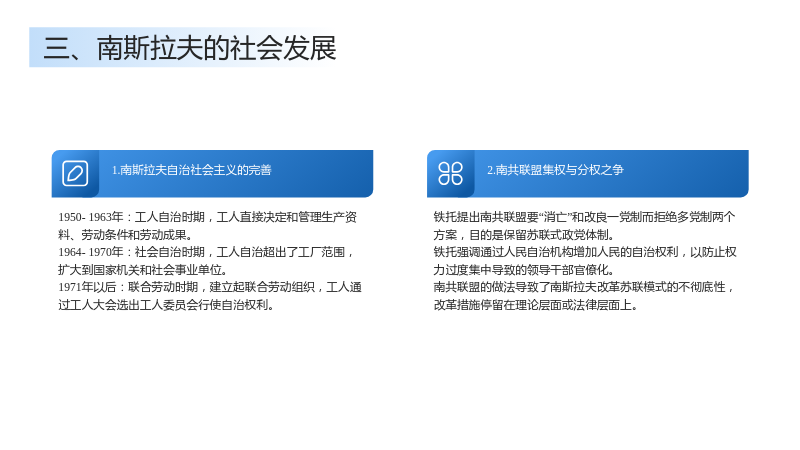 三、南斯拉夫的社会发展

1.南斯拉夫自治社会主义的完善

1950- 1963年：工人自治时期，工人直接决定和管理生产资料、劳动条件和劳动成果。
1964- 1970年：社会自治时期，工人自治超出了工厂范围，扩大到国家机关和社会事业单位。
1971年以后：联合劳动时期，建立起联合劳动组织，工人通过工人大会选出工人委员会行使自治权利。

2.南共联盟集权与分权之争

铁托提出南共联盟要“消亡”和改良一党制而拒绝多党制两个方案，目的是保留苏联式政党体制。
铁托强调通过人民自治机构增加人民的自治权利，以防止权力过度集中导致的领导干部官僚化。
南共联盟的做法导致了南斯拉夫改革苏联模式的不彻底性，改革措施停留在理论层面或法律层面上。